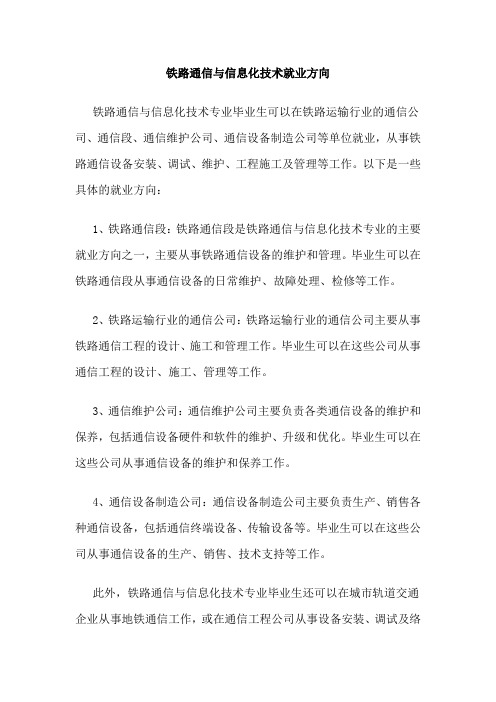 铁路通信与信息化技术就业方向

铁路通信与信息化技术专业毕业生可以在铁路运输行业的通信公司、通信段、通信维护公司、通信设备制造公司等单位就业，从事铁路通信设备安装、调试、维护、工程施工及管理等工作。以下是一些具体的就业方向：

1、铁路通信段：铁路通信段是铁路通信与信息化技术专业的主要就业方向之一，主要从事铁路通信设备的维护和管理。毕业生可以在铁路通信段从事通信设备的日常维护、故障处理、检修等工作。

2、铁路运输行业的通信公司：铁路运输行业的通信公司主要从事铁路通信工程的设计、施工和管理工作。毕业生可以在这些公司从事通信工程的设计、施工、管理等工作。

3、通信维护公司：通信维护公司主要负责各类通信设备的维护和保养，包括通信设备硬件和软件的维护、升级和优化。毕业生可以在这些公司从事通信设备的维护和保养工作。

4、通信设备制造公司：通信设备制造公司主要负责生产、销售各种通信设备，包括通信终端设备、传输设备等。毕业生可以在这些公司从事通信设备的生产、销售、技术支持等工作。

此外，铁路通信与信息化技术专业毕业生还可以在城市轨道交通企业从事地铁通信工作，或在通信工程公司从事设备安装、调试及络